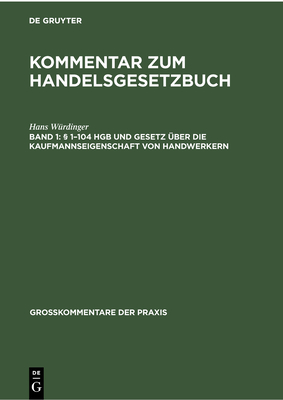 DE GRUYTER

KOMMENTAR ZUM HANDELSGESETZBUCH

Hans Würdinger

BAND 1: § 1–104 HGB UND GESETZ ÜBER DIE KAUFMANNSEIGENSCHAFT VON HANDWERKERN

GROSSKOMMENTARE DER PRAXIS

DE G